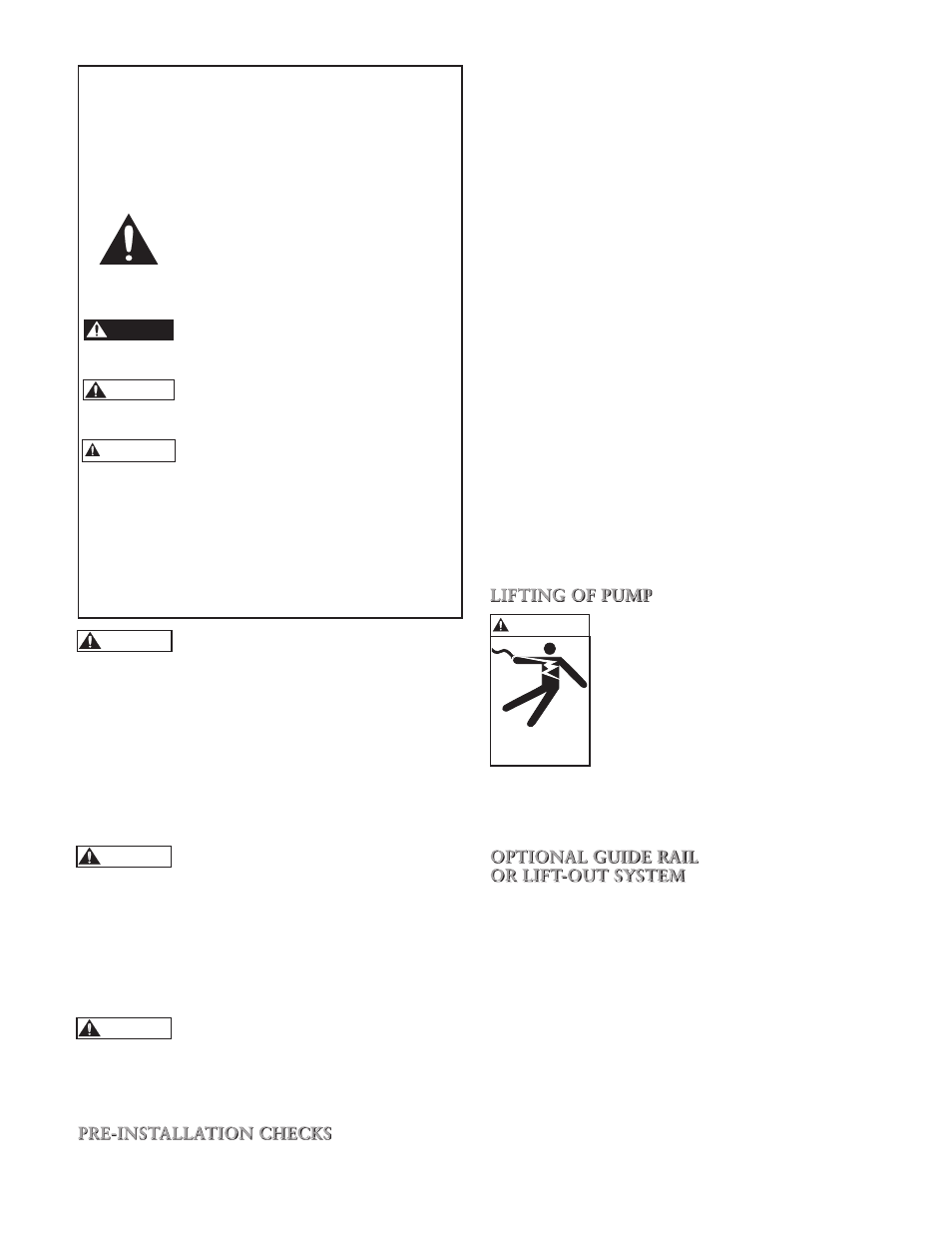 LIFTING OF PUMP

OPTIONAL GUIDE RAIL OR LIFT-OUT SYSTEM

PRE-INSTALLATION CHECKS